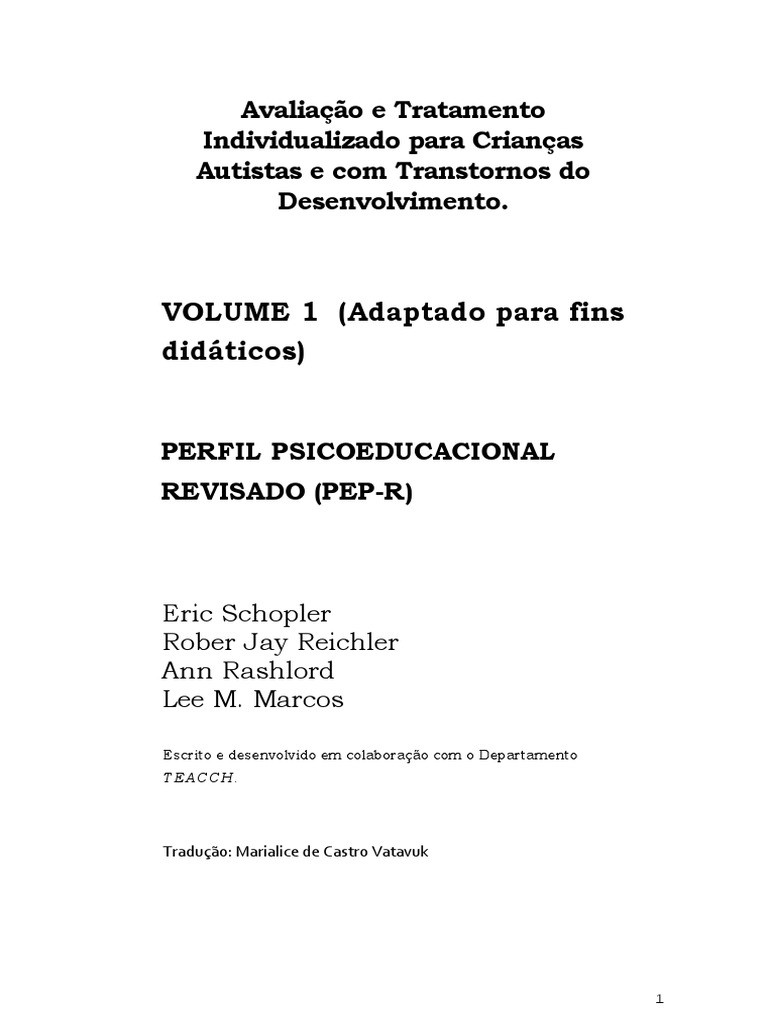 Avaliação e Tratamento Individualizado para Crianças Autistas e com Transtornos do Desenvolvimento.

VOLUME 1 (Adaptado para fins didáticos)

PERFIL PSICOEDUCACIONAL REVISADO (PEP-R)

Eric Schopler
Rober Jay Reichler
Ann Rashlord
Lee M. Marcos

Escrito e desenvolvido em colaboração com o Departamento TEACCH.

Tradução: Marialice de Castro Vatavuk

1